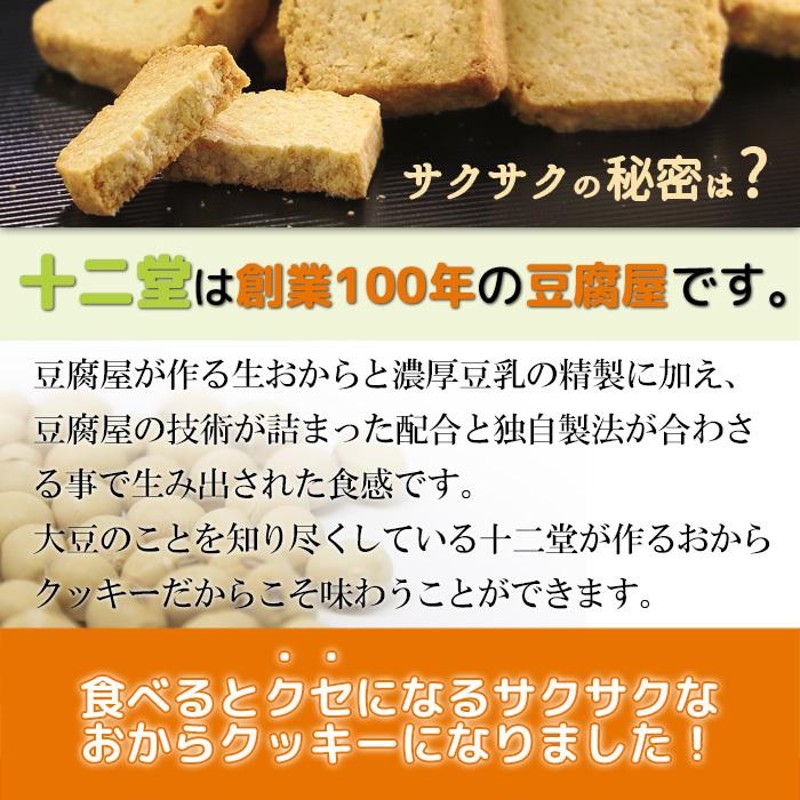 サクサクの秘密は？

十二堂は創業100年の豆腐屋です。

豆腐屋が作る生おからと濃厚豆乳の精製に加え、豆腐屋の技術が詰まった配合と独自製法が合わさる事で生み出された食感です。
大豆のことを知り尽くしている十二堂が作るおからクッキーだからこそ味わうことができます。

食べるとクセになるサクサクなおからクッキーになりました！